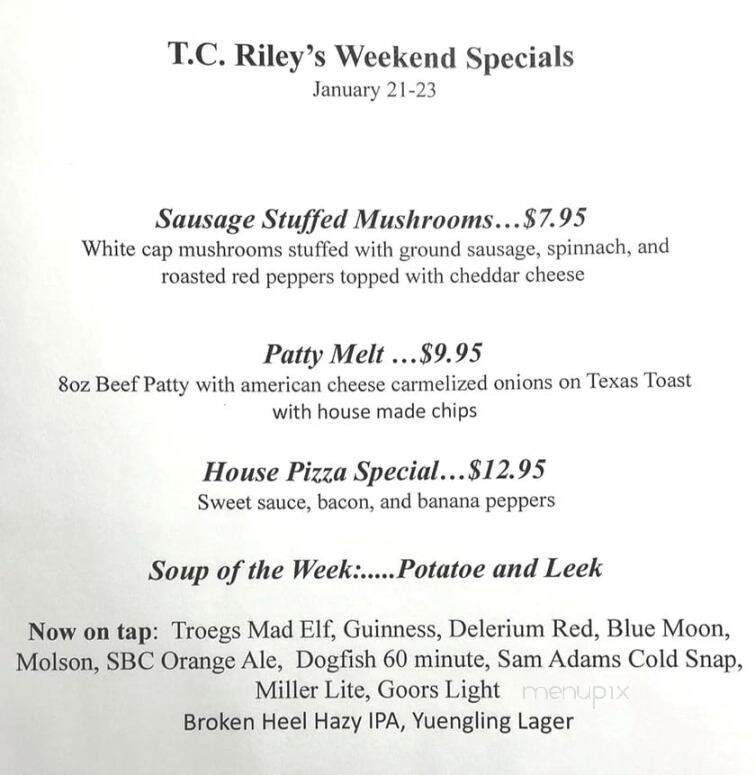 T.C. Riley's Weekend Specials
January 21-23

Sausage Stuffed Mushrooms…$7.95
White cap mushrooms stuffed with ground sausage, spinnach, and roasted red peppers topped with cheddar cheese

Patty Melt …$9.95
8oz Beef Patty with american cheese carmelized onions on Texas Toast with house made chips

House Pizza Special…$12.95
Sweet sauce, bacon, and banana peppers

Soup of the Week:.....Potatoe and Leek

Now on tap: Troegs Mad Elf, Guinness, Delerium Red, Blue Moon, Molson, SBC Orange Ale, Dogfish 60 minute, Sam Adams Cold Snap, Miller Lite, Goors Light menupix
Broken Heel Hazy IPA, Yuengling Lager